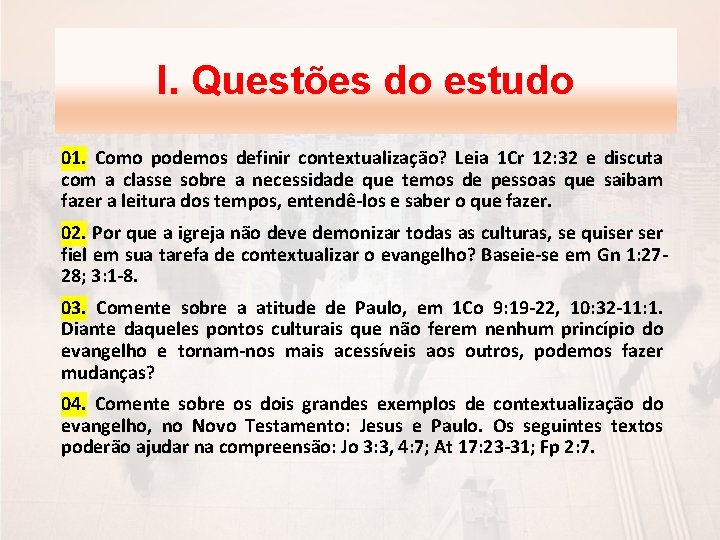 I. Questões do estudo

01. Como podemos definir contextualização? Leia 1Cr 12:32 e discuta com a classe sobre a necessidade que temos de pessoas que saibam fazer a leitura dos tempos, entendê-los e saber o que fazer.

02. Por que a igreja não deve demonizar todas as culturas, se quiser ser fiel em sua tarefa de contextualizar o evangelho? Baseie-se em Gn 1:27-28; 3:1-8.

03. Comente sobre a atitude de Paulo, em 1Co 9:19-22, 10:32-11:1. Diante daqueles pontos culturais que não ferem nenhum princípio do evangelho e tornam-nos mais acessíveis aos outros, podemos fazer mudanças?

04. Comente sobre os dois grandes exemplos de contextualização do evangelho, no Novo Testamento: Jesus e Paulo. Os seguintes textos poderão ajudar na compreensão: Jo 3:3, 4:7; At 17:23-31; Fp 2:7.